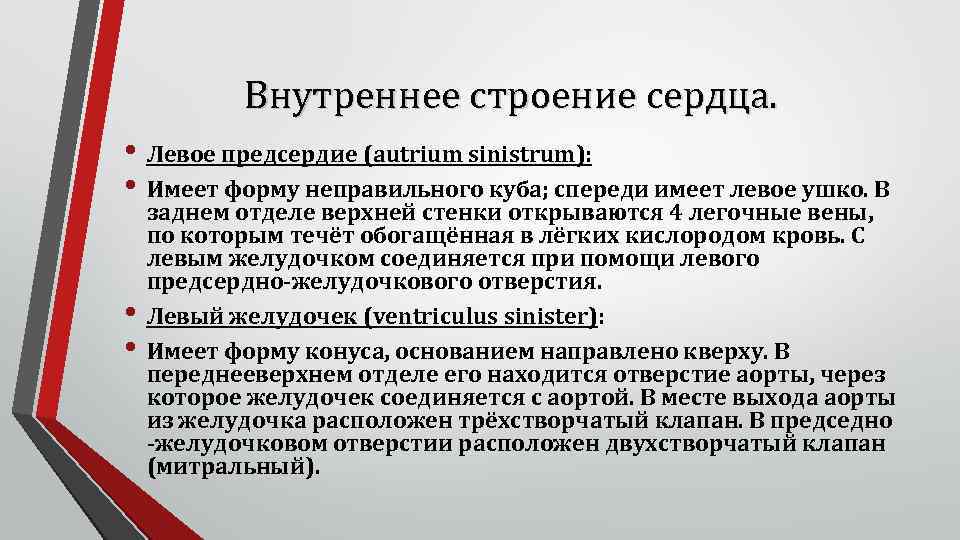 Внутреннее строение сердца.

• Левое предсердие (autrium sinistrum):

• Имеет форму неправильного куба; спереди имеет левое ушко. В заднем отделе верхней стенки открываются 4 легочные вены, по которым течёт обогащённая в лёгких кислородом кровь. С левым желудочком соединяется при помощи левого предсердно-желудочкового отверстия.

• Левый желудочек (ventriculus sinister):

• Имеет форму конуса, основанием направлено кверху. В переднееверхнем отделе его находится отверстие аорты, через которое желудочек соединяется с аортой. В месте выхода аорты из желудочка расположен трёхстворчатый клапан. В председно -желудочковом отверстии расположен двухстворчатый клапан (митральный).